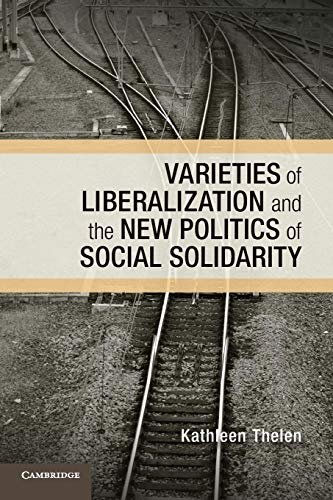 VARIETIES of LIBERALIZATION and the NEW POLITICS of SOCIAL SOLIDARITY

Kathleen Thelen

CAMBRIDGE